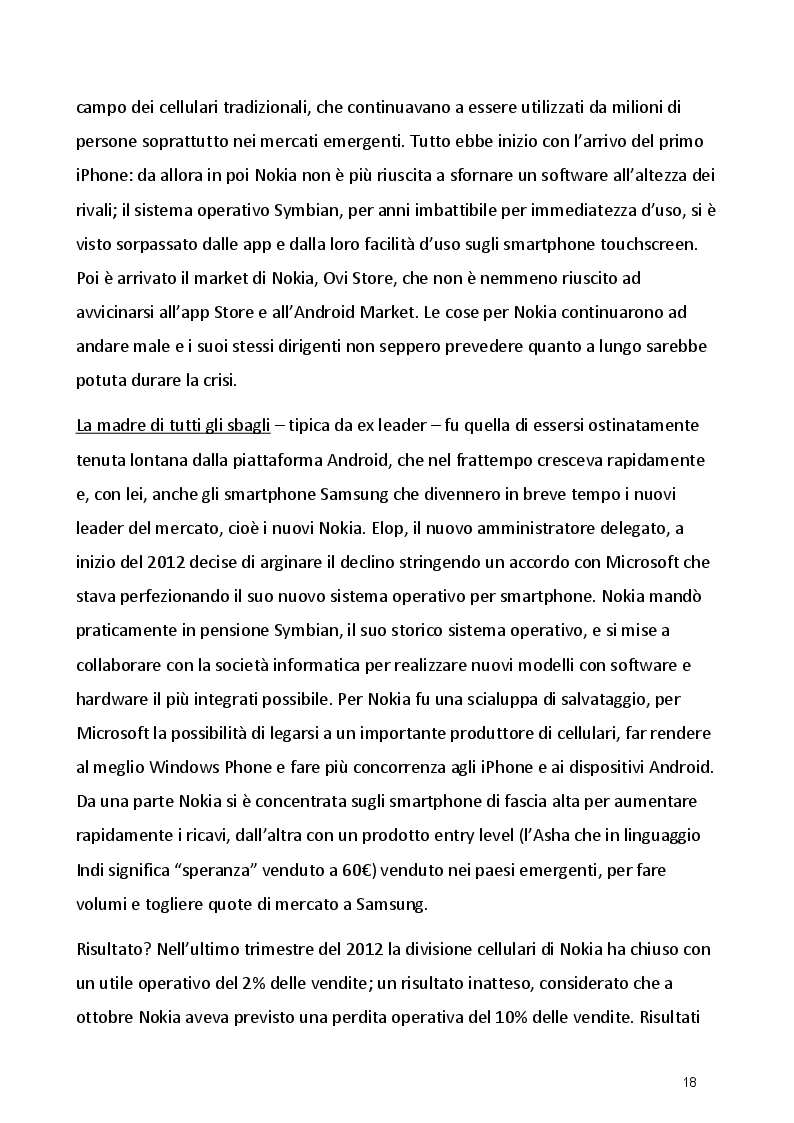 campo dei cellulari tradizionali, che continuavano a essere utilizzati da milioni di persone soprattutto nei mercati emergenti. Tutto ebbe inizio con l'arrivo del primo iPhone: da allora in poi Nokia non è più riuscita a sfornare un software all'altezza dei rivali; il sistema operativo Symbian, per anni imbattibile per immediatezza d'uso, si è visto sorpassato dalle app e dalla loro facilità d'uso sugli smartphone touchscreen. Poi è arrivato il market di Nokia, Ovi Store, che non è nemmeno riuscito ad avvicinarsi all'app Store e all'Android Market. Le cose per Nokia continuarono ad andare male e i suoi stessi dirigenti non seppero prevedere quanto a lungo sarebbe potuta durare la crisi.

La madre di tutti gli sbagli – tipica da ex leader – fu quella di essersi ostinatamente tenuta lontana dalla piattaforma Android, che nel frattempo cresceva rapidamente e, con lei, anche gli smartphone Samsung che divennero in breve tempo i nuovi leader del mercato, cioè i nuovi Nokia. Elop, il nuovo amministratore delegato, a inizio del 2012 decise di arginare il declino stringendo un accordo con Microsoft che stava perfezionando il suo nuovo sistema operativo per smartphone. Nokia mandò praticamente in pensione Symbian, il suo storico sistema operativo, e si mise a collaborare con la società informatica per realizzare nuovi modelli con software e hardware il più integrati possibile. Per Nokia fu una scialuppa di salvataggio, per Microsoft la possibilità di legarsi a un importante produttore di cellulari, far rendere al meglio Windows Phone e fare più concorrenza agli iPhone e ai dispositivi Android. Da una parte Nokia si è concentrata sugli smartphone di fascia alta per aumentare rapidamente i ricavi, dall'altra con un prodotto entry level (l'Asha che in linguaggio Indi significa "speranza" venduto a 60€) venduto nei paesi emergenti, per fare volumi e togliere quote di mercato a Samsung.

Risultato? Nell'ultimo trimestre del 2012 la divisione cellulari di Nokia ha chiuso con un utile operativo del 2% delle vendite; un risultato inatteso, considerato che a ottobre Nokia aveva previsto una perdita operativa del 10% delle vendite. Risultati

18